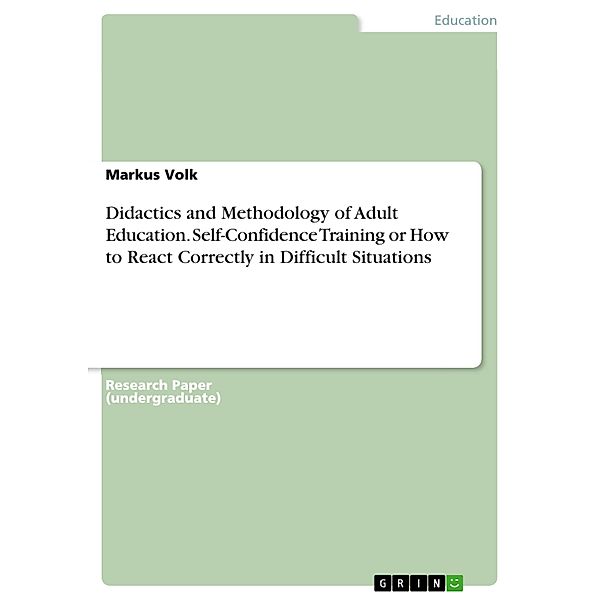 Education

Markus Volk

Didactics and Methodology of Adult Education. Self-Confidence Training or How to React Correctly in Difficult Situations

Research Paper (undergraduate)

GRIN